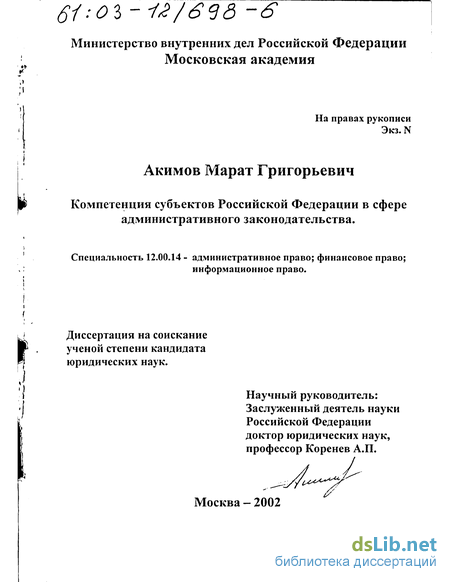 61:03-12/698-6

Министерство внутренних дел Российской Федерации
Московская академия

На правах рукописи
Экз. N

Акимов Марат Григорьевич

Компетенция субъектов Российской Федерации в сфере административного законодательства.

Специальность 12.00.14 - административное право; финансовое право; информационное право.

Диссертация на соискание ученой степени кандидата юридических наук.

Научный руководитель:
Заслуженный деятель науки Российской Федерации
доктор юридических наук,
профессор Коренев А.П.

Москва – 2002

dsLib.net
библиотека диссертаций